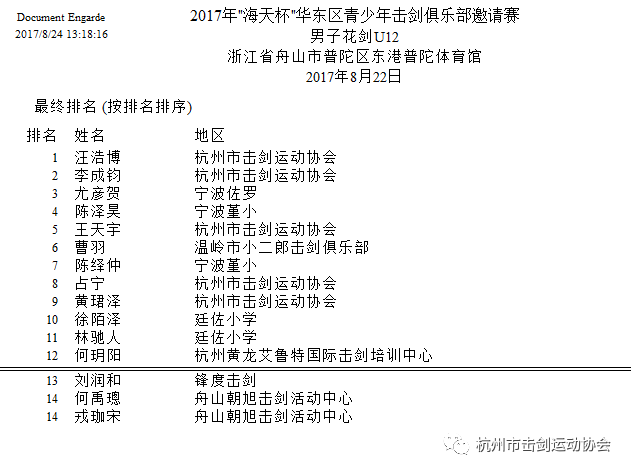 Document Engarde
2017/8/24 13:18:16

2017年"海天杯"华东区青少年击剑俱乐部邀请赛
男子花剑U12
浙江省舟山市普陀区东港普陀体育馆
2017年8月22日

最终排名 (按排名排序)

| 排名 | 姓名 | 地区 |
|---|---|---|
| 1 | 汪浩博 | 杭州市击剑运动协会 |
| 2 | 李成钧 | 杭州市击剑运动协会 |
| 3 | 尤彦贺 | 宁波佐罗 |
| 4 | 陈泽昊 | 宁波堇小 |
| 5 | 王天宇 | 杭州市击剑运动协会 |
| 6 | 曹羽 | 温岭市小二郎击剑俱乐部 |
| 7 | 陈绎仲 | 宁波堇小 |
| 8 | 占宁 | 杭州市击剑运动协会 |
| 9 | 黄珺泽 | 杭州市击剑运动协会 |
| 10 | 徐陌泽 | 廷佐小学 |
| 11 | 林驰人 | 廷佐小学 |
| 12 | 何玥阳 | 杭州黄龙艾鲁特国际击剑培训中心 |
| 13 | 刘润和 | 锋度击剑 |
| 14 | 何禹璁 | 舟山朝旭击剑活动中心 |
| 14 | 戎珈宋 | 舟山朝旭击剑活动中心 |

杭州市击剑运动协会